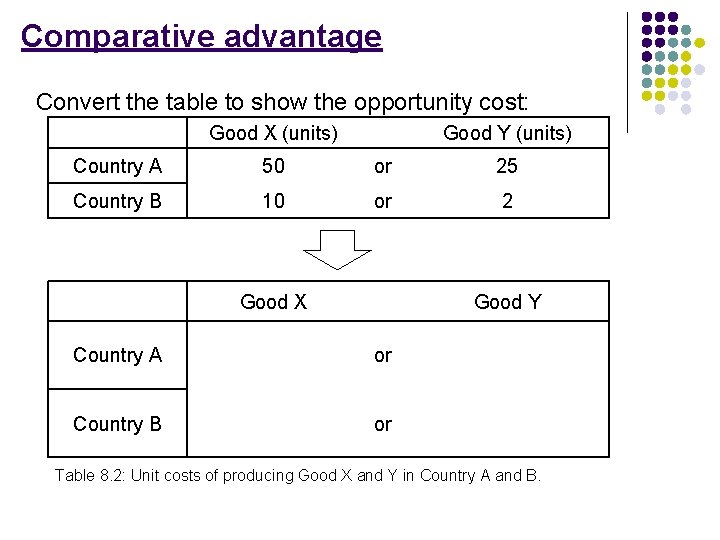 Comparative advantage

Convert the table to show the opportunity cost:

| | Good X (units) | | Good Y (units) |
|---|---|---|---|
| Country A | 50 | or | 25 |
| Country B | 10 | or | 2 |

| | Good X | | Good Y |
|---|---|---|---|
| Country A | | or | |
| Country B | | or | |

Table 8.2: Unit costs of producing Good X and Y in Country A and B.